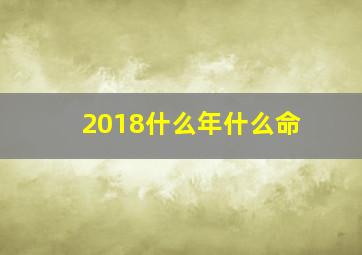 2018什么年什么命